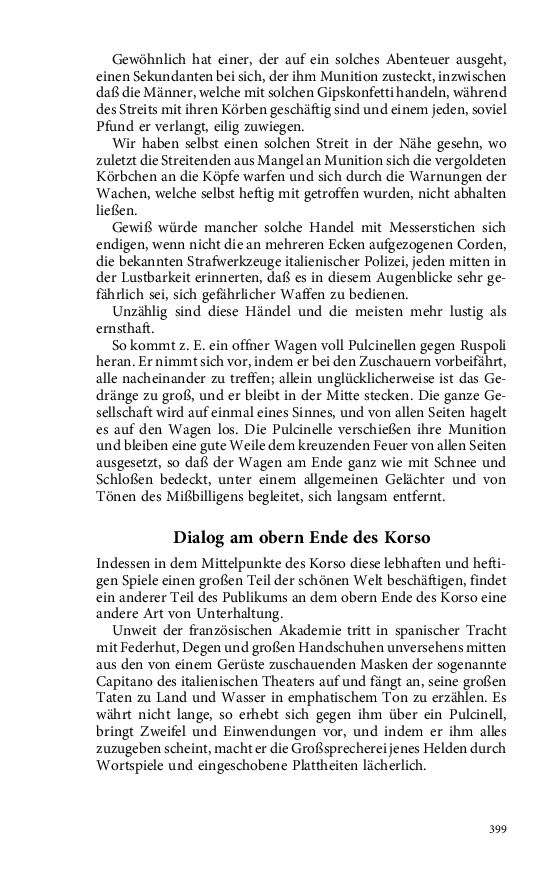 Gewöhnlich hat einer, der auf ein solches Abenteuer ausgeht, einen Sekundanten bei sich, der ihm Munition zusteckt, inzwischen daß die Männer, welche mit solchen Gipskonfetti handeln, während des Streits mit ihren Körben geschäftig sind und einem jeden, soviel Pfund er verlangt, eilig zuwiegen.

Wir haben selbst einen solchen Streit in der Nähe gesehn, wo zuletzt die Streitenden aus Mangel an Munition sich die vergoldeten Körbchen an die Köpfe warfen und sich durch die Warnungen der Wachen, welche selbst heftig mit getroffen wurden, nicht abhalten ließen.

Gewiß würde mancher solche Handel mit Messerstichen sich endigen, wenn nicht die an mehreren Ecken aufgezogenen Corden, die bekannten Strafwerkzeuge italienischer Polizei, jeden mitten in der Lustbarkeit erinnerten, daß es in diesem Augenblicke sehr gefährlich sei, sich gefährlicher Waffen zu bedienen.

Unzählig sind diese Händel und die meisten mehr lustig als ernsthaft.

So kommt z. E. ein offner Wagen voll Pulcinellen gegen Ruspoli heran. Er nimmt sich vor, indem er bei den Zuschauern vorbeifährt, alle nacheinander zu treffen; allein unglücklicherweise ist das Gedränge zu groß, und er bleibt in der Mitte stecken. Die ganze Gesellschaft wird auf einmal eines Sinnes, und von allen Seiten hagelt es auf den Wagen los. Die Pulcinelle verschießen ihre Munition und bleiben eine gute Weile dem kreuzenden Feuer von allen Seiten ausgesetzt, so daß der Wagen am Ende ganz wie mit Schnee und Schloßen bedeckt, unter einem allgemeinen Gelächter und von Tönen des Mißbilligens begleitet, sich langsam entfernt.

Dialog am obern Ende des Korso

Indessen in dem Mittelpunkte des Korso diese lebhaften und heftigen Spiele einen großen Teil der schönen Welt beschäftigen, findet ein anderer Teil des Publikums an dem obern Ende des Korso eine andere Art von Unterhaltung.

Unweit der französischen Akademie tritt in spanischer Tracht mit Federhut, Degen und großen Handschuhen unversehens mitten aus den von einem Gerüste zuschauenden Masken der sogenannte Capitano des italienischen Theaters auf und fängt an, seine großen Taten zu Land und Wasser in emphatischem Ton zu erzählen. Es währt nicht lange, so erhebt sich gegen ihm über ein Pulcinell, bringt Zweifel und Einwendungen vor, und indem er ihm alles zuzugeben scheint, macht er die Großsprecherei jenes Helden durch Wortspiele und eingeschobene Plattheiten lächerlich.

399